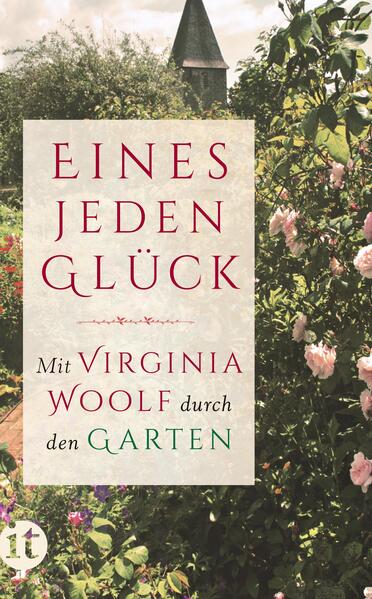 EINES JEDEN GLÜCK

Mit VIRGINIA WOOLF durch den GARTEN

it